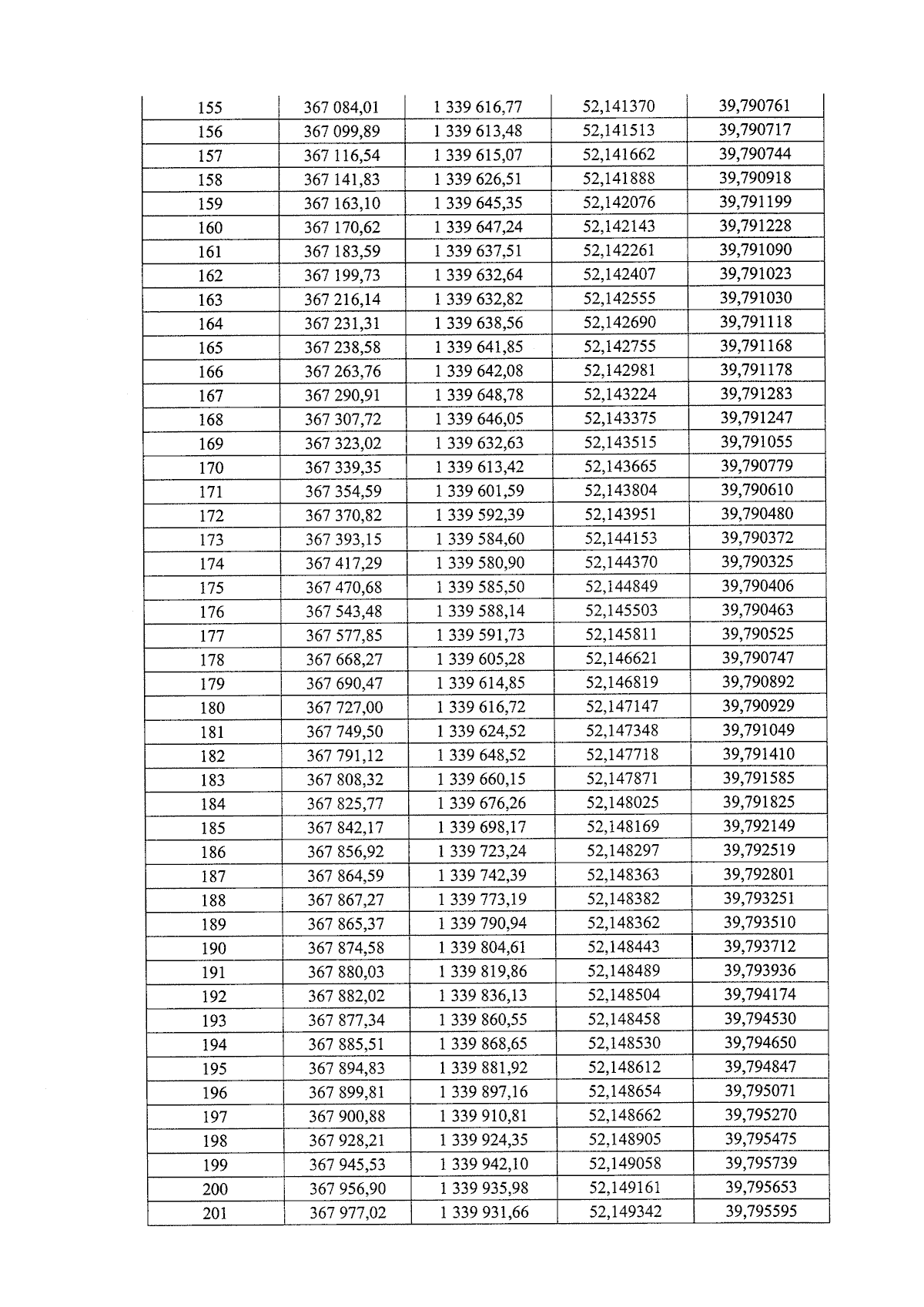 | 155 | 367 084,01 | 1 339 616,77 | 52,141370 | 39,790761 |
|---|---|---|---|---|
| 156 | 367 099,89 | 1 339 613,48 | 52,141513 | 39,790717 |
| 157 | 367 116,54 | 1 339 615,07 | 52,141662 | 39,790744 |
| 158 | 367 141,83 | 1 339 626,51 | 52,141888 | 39,790918 |
| 159 | 367 163,10 | 1 339 645,35 | 52,142076 | 39,791199 |
| 160 | 367 170,62 | 1 339 647,24 | 52,142143 | 39,791228 |
| 161 | 367 183,59 | 1 339 637,51 | 52,142261 | 39,791090 |
| 162 | 367 199,73 | 1 339 632,64 | 52,142407 | 39,791023 |
| 163 | 367 216,14 | 1 339 632,82 | 52,142555 | 39,791030 |
| 164 | 367 231,31 | 1 339 638,56 | 52,142690 | 39,791118 |
| 165 | 367 238,58 | 1 339 641,85 | 52,142755 | 39,791168 |
| 166 | 367 263,76 | 1 339 642,08 | 52,142981 | 39,791178 |
| 167 | 367 290,91 | 1 339 648,78 | 52,143224 | 39,791283 |
| 168 | 367 307,72 | 1 339 646,05 | 52,143375 | 39,791247 |
| 169 | 367 323,02 | 1 339 632,63 | 52,143515 | 39,791055 |
| 170 | 367 339,35 | 1 339 613,42 | 52,143665 | 39,790779 |
| 171 | 367 354,59 | 1 339 601,59 | 52,143804 | 39,790610 |
| 172 | 367 370,82 | 1 339 592,39 | 52,143951 | 39,790480 |
| 173 | 367 393,15 | 1 339 584,60 | 52,144153 | 39,790372 |
| 174 | 367 417,29 | 1 339 580,90 | 52,144370 | 39,790325 |
| 175 | 367 470,68 | 1 339 585,50 | 52,144849 | 39,790406 |
| 176 | 367 543,48 | 1 339 588,14 | 52,145503 | 39,790463 |
| 177 | 367 577,85 | 1 339 591,73 | 52,145811 | 39,790525 |
| 178 | 367 668,27 | 1 339 605,28 | 52,146621 | 39,790747 |
| 179 | 367 690,47 | 1 339 614,85 | 52,146819 | 39,790892 |
| 180 | 367 727,00 | 1 339 616,72 | 52,147147 | 39,790929 |
| 181 | 367 749,50 | 1 339 624,52 | 52,147348 | 39,791049 |
| 182 | 367 791,12 | 1 339 648,52 | 52,147718 | 39,791410 |
| 183 | 367 808,32 | 1 339 660,15 | 52,147871 | 39,791585 |
| 184 | 367 825,77 | 1 339 676,26 | 52,148025 | 39,791825 |
| 185 | 367 842,17 | 1 339 698,17 | 52,148169 | 39,792149 |
| 186 | 367 856,92 | 1 339 723,24 | 52,148297 | 39,792519 |
| 187 | 367 864,59 | 1 339 742,39 | 52,148363 | 39,792801 |
| 188 | 367 867,27 | 1 339 773,19 | 52,148382 | 39,793251 |
| 189 | 367 865,37 | 1 339 790,94 | 52,148362 | 39,793510 |
| 190 | 367 874,58 | 1 339 804,61 | 52,148443 | 39,793712 |
| 191 | 367 880,03 | 1 339 819,86 | 52,148489 | 39,793936 |
| 192 | 367 882,02 | 1 339 836,13 | 52,148504 | 39,794174 |
| 193 | 367 877,34 | 1 339 860,55 | 52,148458 | 39,794530 |
| 194 | 367 885,51 | 1 339 868,65 | 52,148530 | 39,794650 |
| 195 | 367 894,83 | 1 339 881,92 | 52,148612 | 39,794847 |
| 196 | 367 899,81 | 1 339 897,16 | 52,148654 | 39,795071 |
| 197 | 367 900,88 | 1 339 910,81 | 52,148662 | 39,795270 |
| 198 | 367 928,21 | 1 339 924,35 | 52,148905 | 39,795475 |
| 199 | 367 945,53 | 1 339 942,10 | 52,149058 | 39,795739 |
| 200 | 367 956,90 | 1 339 935,98 | 52,149161 | 39,795653 |
| 201 | 367 977,02 | 1 339 931,66 | 52,149342 | 39,795595 |